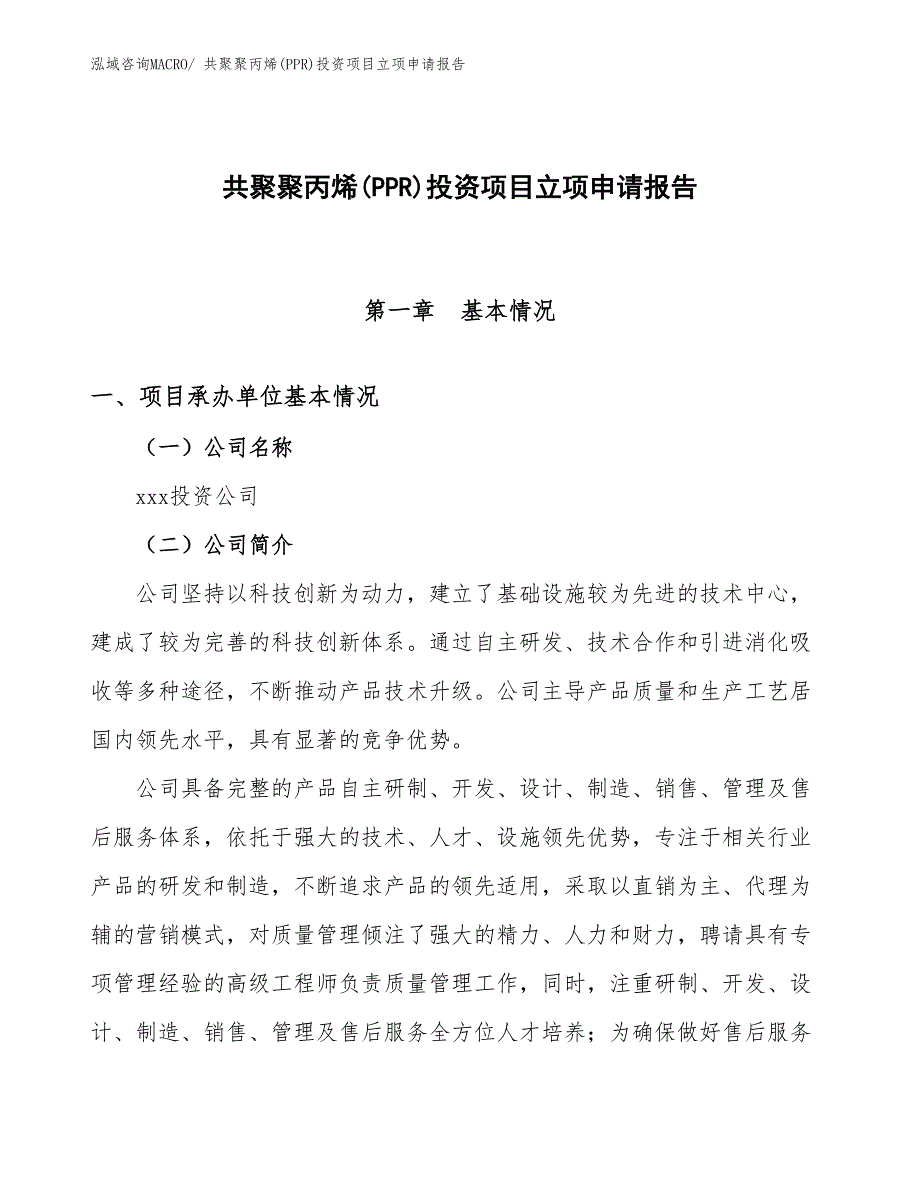 泓域咨询MACRO/ 共聚聚丙烯(PPR)投资项目立项申请报告

共聚聚丙烯(PPR)投资项目立项申请报告

第一章　基本情况

一、项目承办单位基本情况

（一）公司名称

xxx投资公司

（二）公司简介

公司坚持以科技创新为动力，建立了基础设施较为先进的技术中心，建成了较为完善的科技创新体系。通过自主研发、技术合作和引进消化吸收等多种途径，不断推动产品技术升级。公司主导产品质量和生产工艺居国内领先水平，具有显著的竞争优势。

公司具备完整的产品自主研制、开发、设计、制造、销售、管理及售后服务体系，依托于强大的技术、人才、设施领先优势，专注于相关行业产品的研发和制造，不断追求产品的领先适用，采取以直销为主、代理为辅的营销模式，对质量管理倾注了强大的精力、人力和财力，聘请具有专项管理经验的高级工程师负责质量管理工作，同时，注重研制、开发、设计、制造、销售、管理及售后服务全方位人才培养；为确保做好售后服务